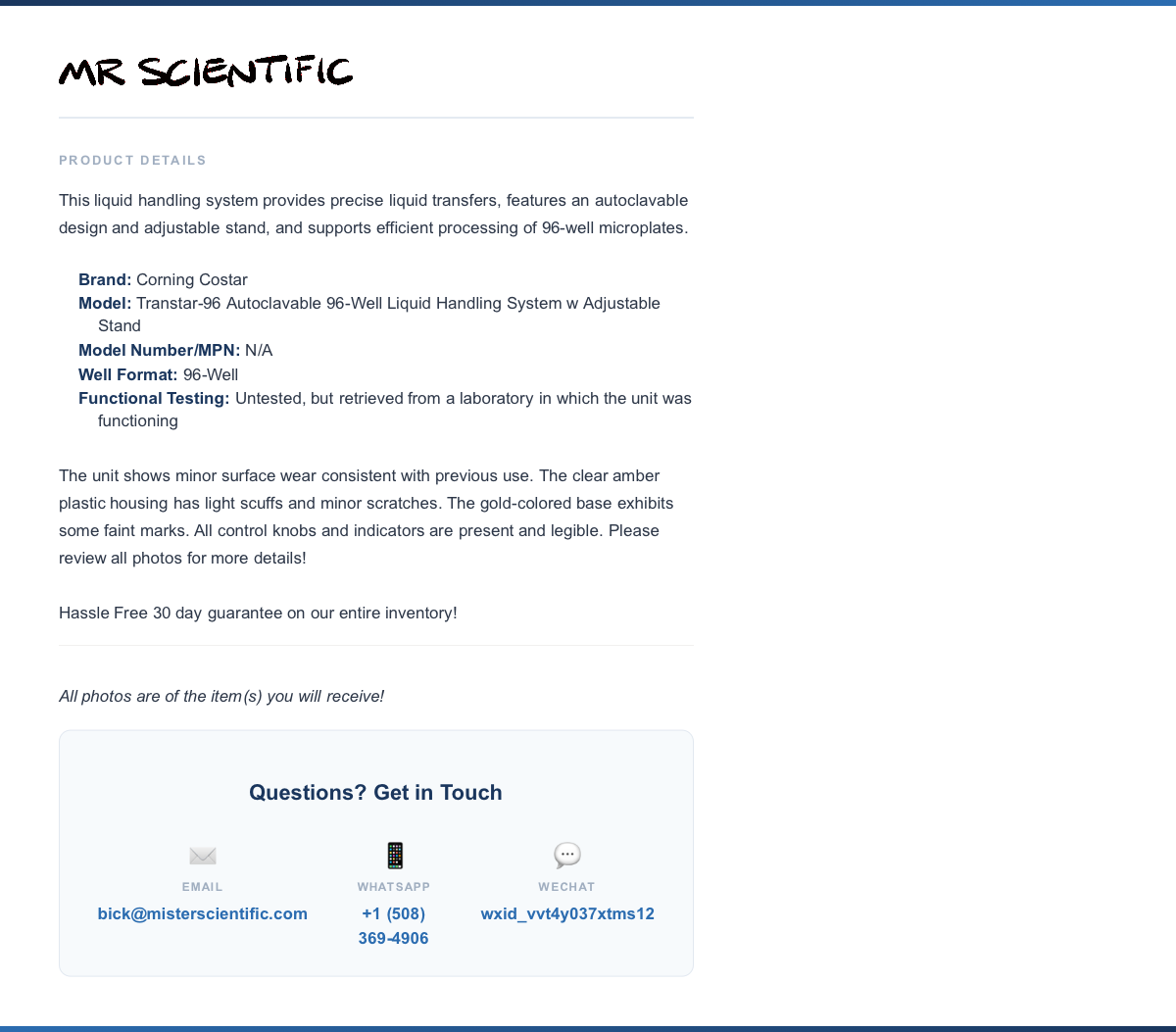 MR SCIENTIFIC

PRODUCT DETAILS

This liquid handling system provides precise liquid transfers, features an autoclavable design and adjustable stand, and supports efficient processing of 96-well microplates.

Brand: Corning Costar
Model: Transtar-96 Autoclavable 96-Well Liquid Handling System w Adjustable Stand
Model Number/MPN: N/A
Well Format: 96-Well
Functional Testing: Untested, but retrieved from a laboratory in which the unit was functioning

The unit shows minor surface wear consistent with previous use. The clear amber plastic housing has light scuffs and minor scratches. The gold-colored base exhibits some faint marks. All control knobs and indicators are present and legible. Please review all photos for more details!

Hassle Free 30 day guarantee on our entire inventory!

All photos are of the item(s) you will receive!

Questions? Get in Touch

EMAIL
bick@misterscientific.com

WHATSAPP
+1 (508) 369-4906

WECHAT
wxid_vvt4y037xtms12